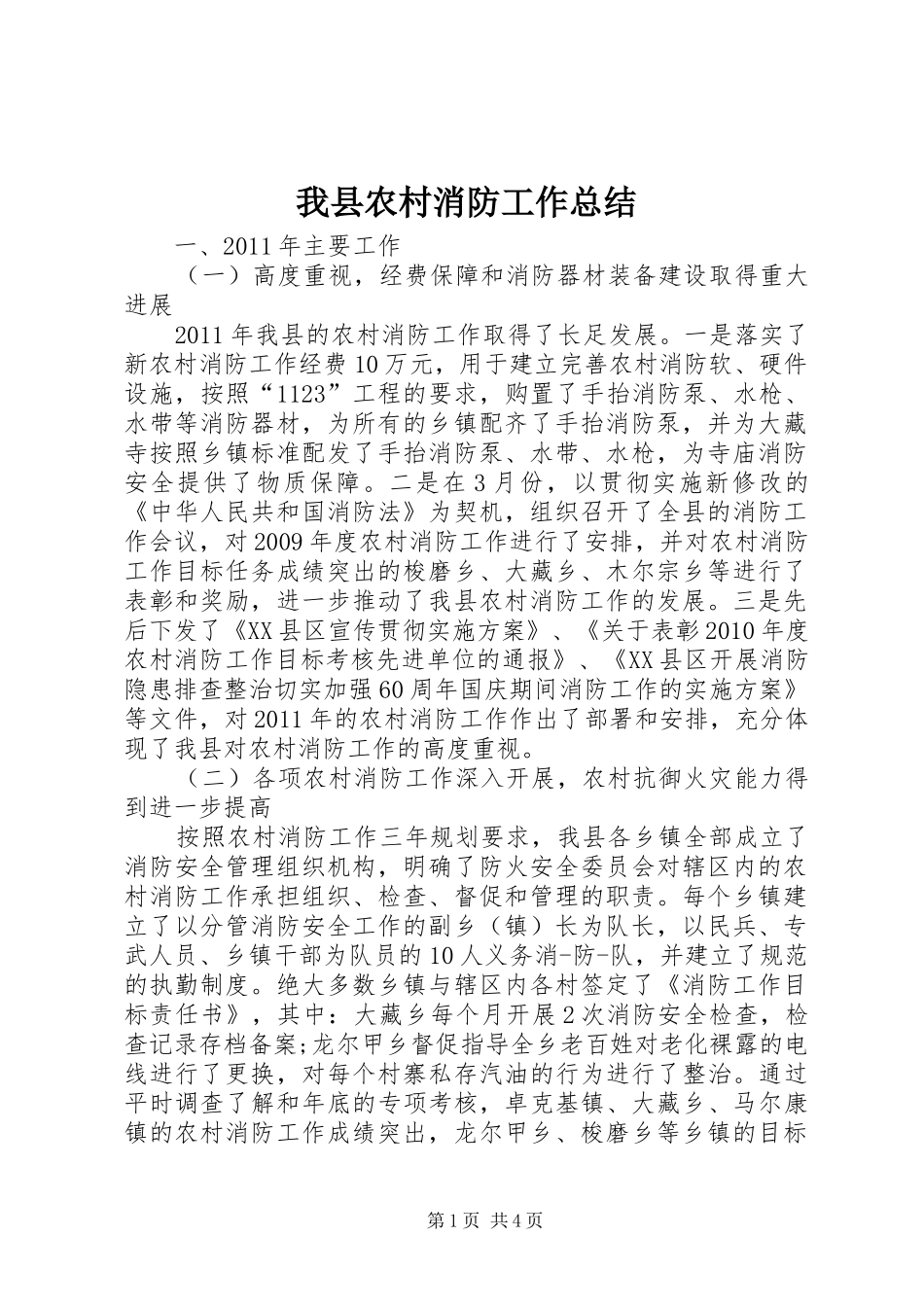 我县农村消防工作总结

一、2011年主要工作

（一）高度重视，经费保障和消防器材装备建设取得重大进展

2011年我县的农村消防工作取得了长足发展。一是落实了新农村消防工作经费10万元，用于建立完善农村消防软、硬件设施，按照“1123”工程的要求，购置了手抬消防泵、水枪、水带等消防器材，为所有的乡镇配齐了手抬消防泵，并为大藏寺按照乡镇标准配发了手抬消防泵、水带、水枪，为寺庙消防安全提供了物质保障。二是在3月份，以贯彻实施新修改的《中华人民共和国消防法》为契机，组织召开了全县的消防工作会议，对2009年度农村消防工作进行了安排，并对农村消防工作目标任务成绩突出的梭磨乡、大藏乡、木尔宗乡等进行了表彰和奖励，进一步推动了我县农村消防工作的发展。三是先后下发了《XX县区宣传贯彻实施方案》、《关于表彰2010年度农村消防工作目标考核先进单位的通报》、《XX县区开展消防隐患排查整治切实加强60周年国庆期间消防工作的实施方案》等文件，对2011年的农村消防工作作出了部署和安排，充分体现了我县对农村消防工作的高度重视。

（二）各项农村消防工作深入开展，农村抗御火灾能力得到进一步提高

按照农村消防工作三年规划要求，我县各乡镇全部成立了消防安全管理组织机构，明确了防火安全委员会对辖区内的农村消防工作承担组织、检查、督促和管理的职责。每个乡镇建立了以分管消防安全工作的副乡（镇）长为队长，以民兵、专武人员、乡镇干部为队员的10人义务消-防-队，并建立了规范的执勤制度。绝大多数乡镇与辖区内各村签定了《消防工作目标责任书》，其中：大藏乡每个月开展2次消防安全检查，检查记录存档备案;龙尔甲乡督促指导全乡老百姓对老化裸露的电线进行了更换，对每个村寨私存汽油的行为进行了整治。通过平时调查了解和年底的专项考核，卓克基镇、大藏乡、马尔康镇的农村消防工作成绩突出，龙尔甲乡、梭磨乡等乡镇的目标

第1页 共4页